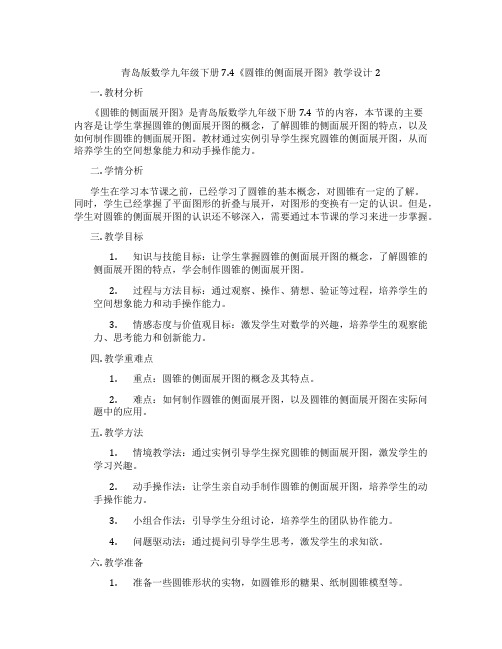 青岛版数学九年级下册 7.4《圆锥的侧面展开图》教学设计 2

一. 教材分析

《圆锥的侧面展开图》是青岛版数学九年级下册 7.4 节的内容，本节课的主要内容是让学生掌握圆锥的侧面展开图的概念，了解圆锥的侧面展开图的特点，以及如何制作圆锥的侧面展开图。教材通过实例引导学生探究圆锥的侧面展开图，从而培养学生的空间想象能力和动手操作能力。

二. 学情分析

学生在学习本节课之前，已经学习了圆锥的基本概念，对圆锥有一定的了解。同时，学生已经掌握了平面图形的折叠与展开，对图形的变换有一定的认识。但是，学生对圆锥的侧面展开图的认识还不够深入，需要通过本节课的学习来进一步掌握。

三. 教学目标

1. 知识与技能目标：让学生掌握圆锥的侧面展开图的概念，了解圆锥的侧面展开图的特点，学会制作圆锥的侧面展开图。

2. 过程与方法目标：通过观察、操作、猜想、验证等过程，培养学生的空间想象能力和动手操作能力。

3. 情感态度与价值观目标：激发学生对数学的兴趣，培养学生的观察能力、思考能力和创新能力。

四. 教学重难点

1. 重点：圆锥的侧面展开图的概念及其特点。

2. 难点：如何制作圆锥的侧面展开图，以及圆锥的侧面展开图在实际问题中的应用。

五. 教学方法

1. 情境教学法：通过实例引导学生探究圆锥的侧面展开图，激发学生的学习兴趣。

2. 动手操作法：让学生亲自动手制作圆锥的侧面展开图，培养学生的动手操作能力。

3. 小组合作法：引导学生分组讨论，培养学生的团队协作能力。

4. 问题驱动法：通过提问引导学生思考，激发学生的求知欲。

六. 教学准备

1. 准备一些圆锥形状的实物，如圆锥形的糖果、纸制圆锥模型等。